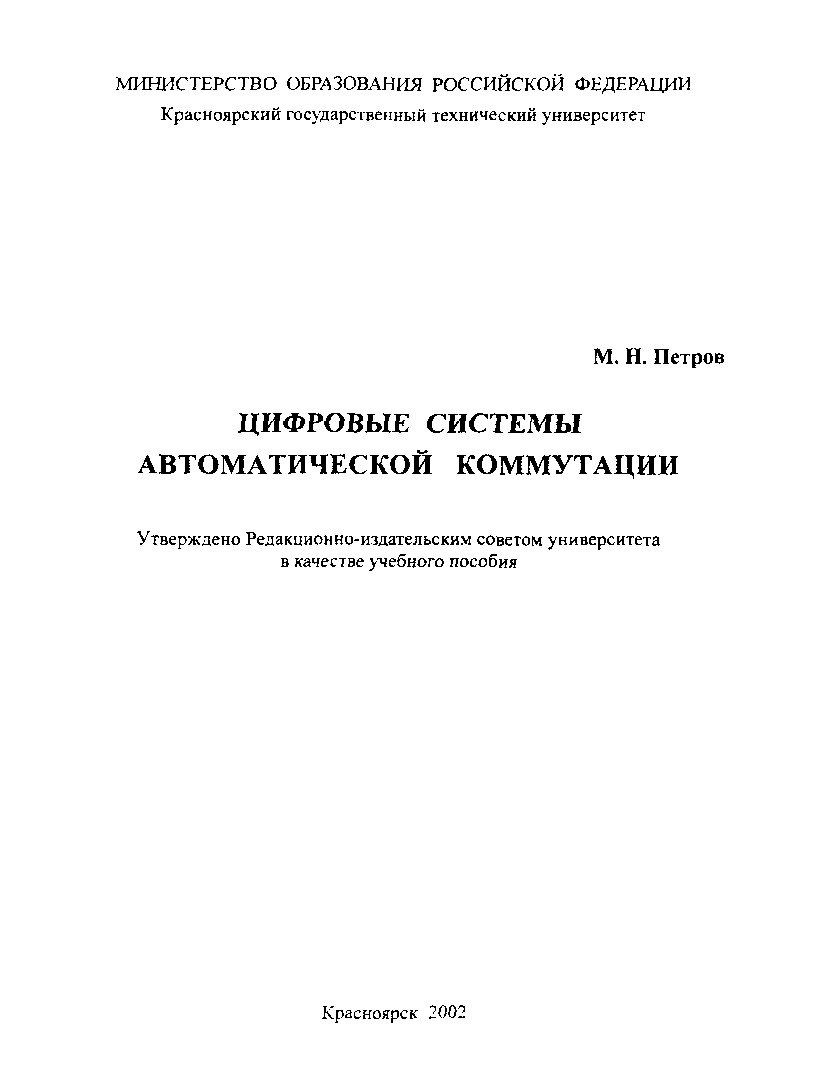 МИНИСТЕРСТВО ОБРАЗОВАНИЯ РОССИЙСКОЙ ФЕДЕРАЦИИ
Красноярский государственный технический университет

М. Н. Петров

ЦИФРОВЫЕ СИСТЕМЫ
АВТОМАТИЧЕСКОЙ КОММУТАЦИИ

Утверждено Редакционно-издательским советом университета
в качестве учебного пособия

Красноярск 2002